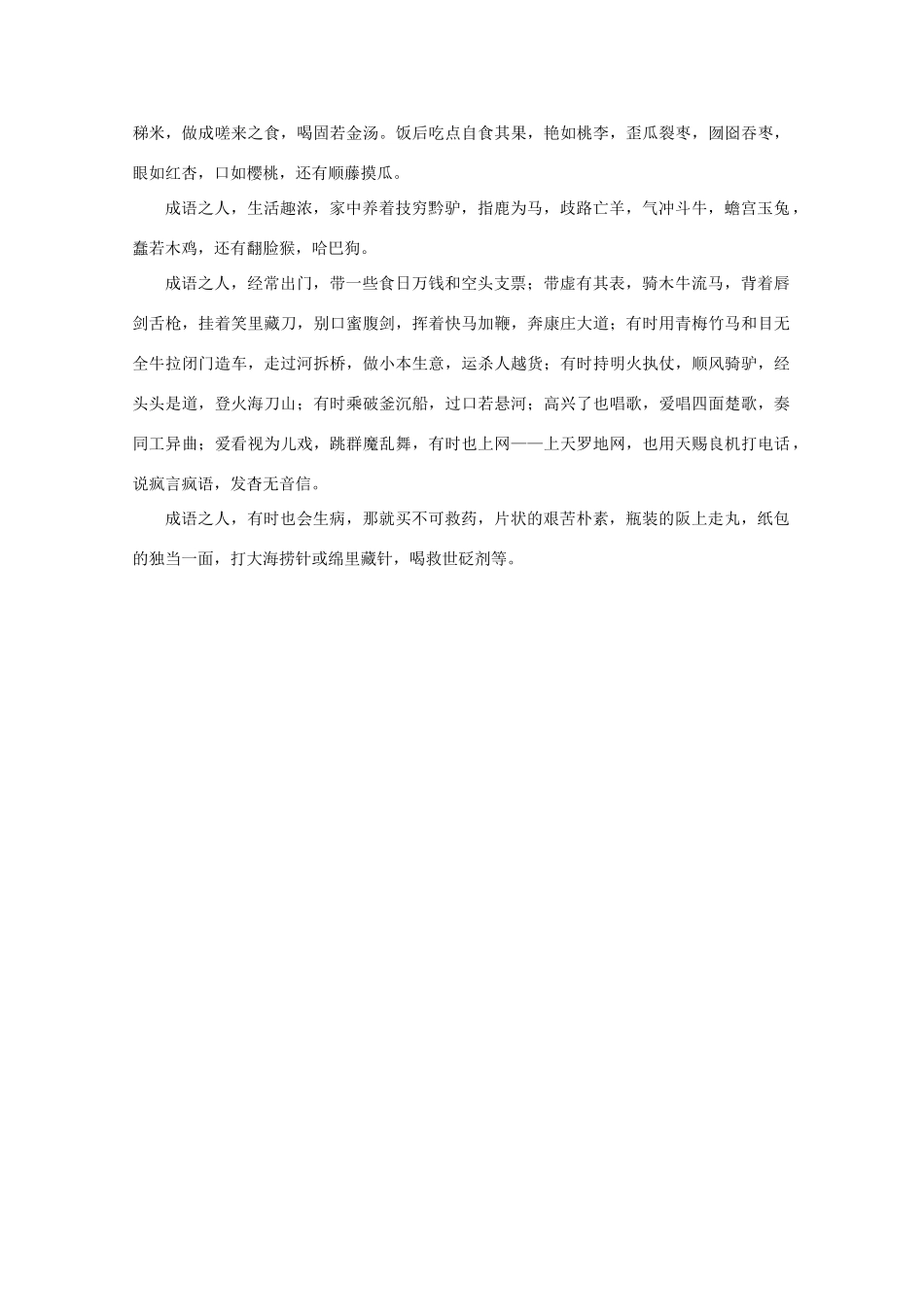 稊米，做成嗟来之食，喝固若金汤。饭后吃点自食其果，艳如桃李，歪瓜裂枣，囫囵吞枣，眼如红杏，口如樱桃，还有顺藤摸瓜。

成语之人，生活趣浓，家中养着技穷黔驴，指鹿为马，歧路亡羊，气冲斗牛，蟾宫玉兔，蠢若木鸡，还有翻脸猴，哈巴狗。

成语之人，经常出门，带一些食日万钱和空头支票；带虚有其表，骑木牛流马，背着唇剑舌枪，挂着笑里藏刀，别口蜜腹剑，挥着快马加鞭，奔康庄大道；有时用青梅竹马和目无全牛拉闭门造车，走过河拆桥，做小本生意，运杀人越货；有时持明火执仗，顺风骑驴，经头头是道，登火海刀山；有时乘破釜沉船，过口若悬河；高兴了也唱歌，爱唱四面楚歌，奏同工异曲；爱看视为儿戏，跳群魔乱舞，有时也上网——上天罗地网，也用天赐良机打电话，说疯言疯语，发杳无音信。

成语之人，有时也会生病，那就买不可救药，片状的艰苦朴素，瓶装的阪上走丸，纸包的独当一面，打大海捞针或绵里藏针，喝救世砭剂等。